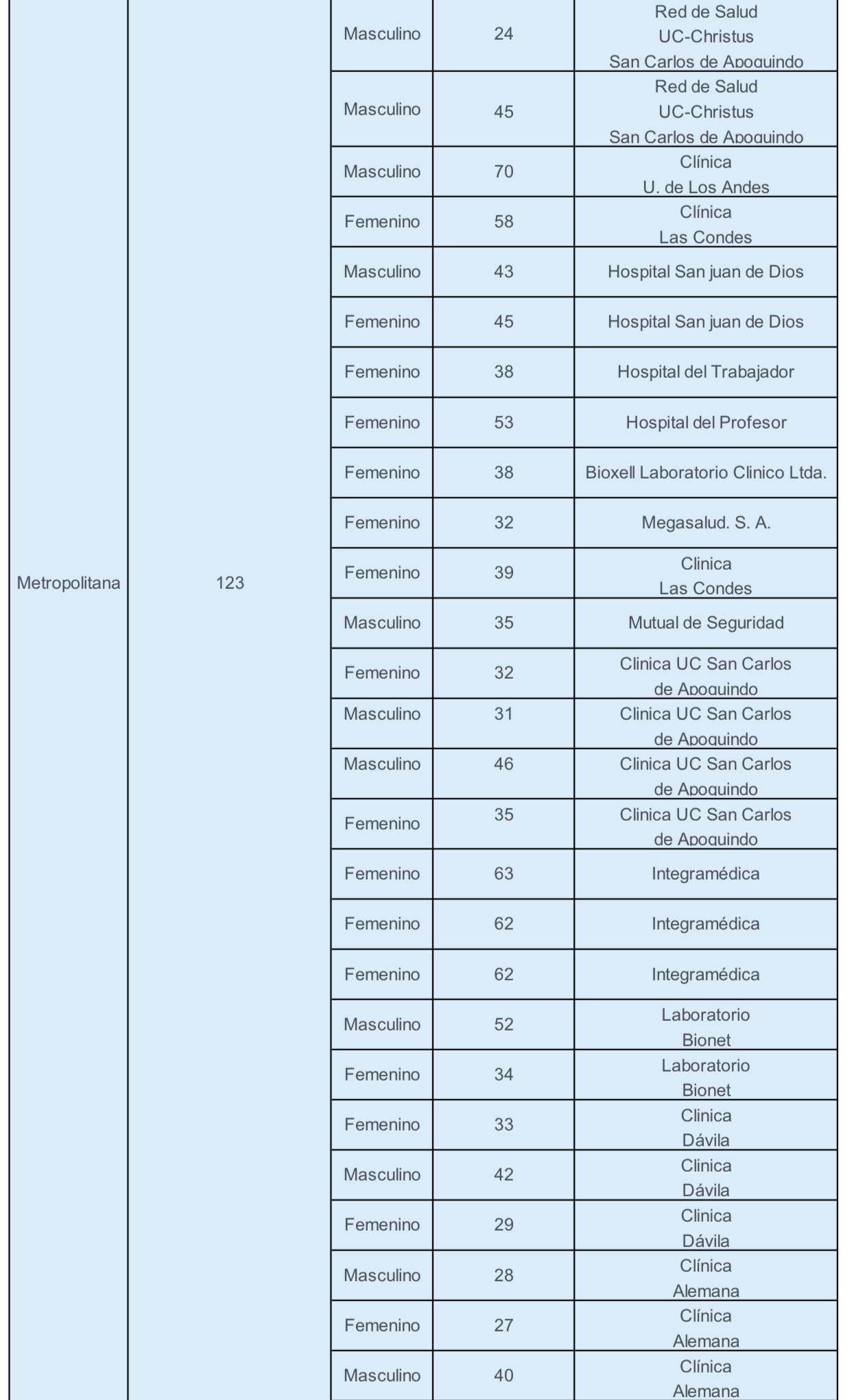 | | | | | |
|---|---|---|---|---|
| Metropolitana | 123 | Masculino | 24 | Red de Salud UC-Christus San Carlos de Apoquindo |
| | | Masculino | 45 | Red de Salud UC-Christus San Carlos de Apoquindo |
| | | Masculino | 70 | Clínica U. de Los Andes |
| | | Femenino | 58 | Clínica Las Condes |
| | | Masculino | 43 | Hospital San juan de Dios |
| | | Femenino | 45 | Hospital San juan de Dios |
| | | Femenino | 38 | Hospital del Trabajador |
| | | Femenino | 53 | Hospital del Profesor |
| | | Femenino | 38 | Bioxell Laboratorio Clinico Ltda. |
| | | Femenino | 32 | Megasalud. S. A. |
| | | Femenino | 39 | Clinica Las Condes |
| | | Masculino | 35 | Mutual de Seguridad |
| | | Femenino | 32 | Clinica UC San Carlos de Apoquindo |
| | | Masculino | 31 | Clinica UC San Carlos de Apoquindo |
| | | Masculino | 46 | Clinica UC San Carlos de Apoquindo |
| | | Femenino | 35 | Clinica UC San Carlos de Apoquindo |
| | | Femenino | 63 | Integramédica |
| | | Femenino | 62 | Integramédica |
| | | Femenino | 62 | Integramédica |
| | | Masculino | 52 | Laboratorio Bionet |
| | | Femenino | 34 | Laboratorio Bionet |
| | | Femenino | 33 | Clinica Dávila |
| | | Masculino | 42 | Clinica Dávila |
| | | Femenino | 29 | Clinica Dávila |
| | | Masculino | 28 | Clínica Alemana |
| | | Femenino | 27 | Clínica Alemana |
| | | Masculino | 40 | Clínica Alemana |